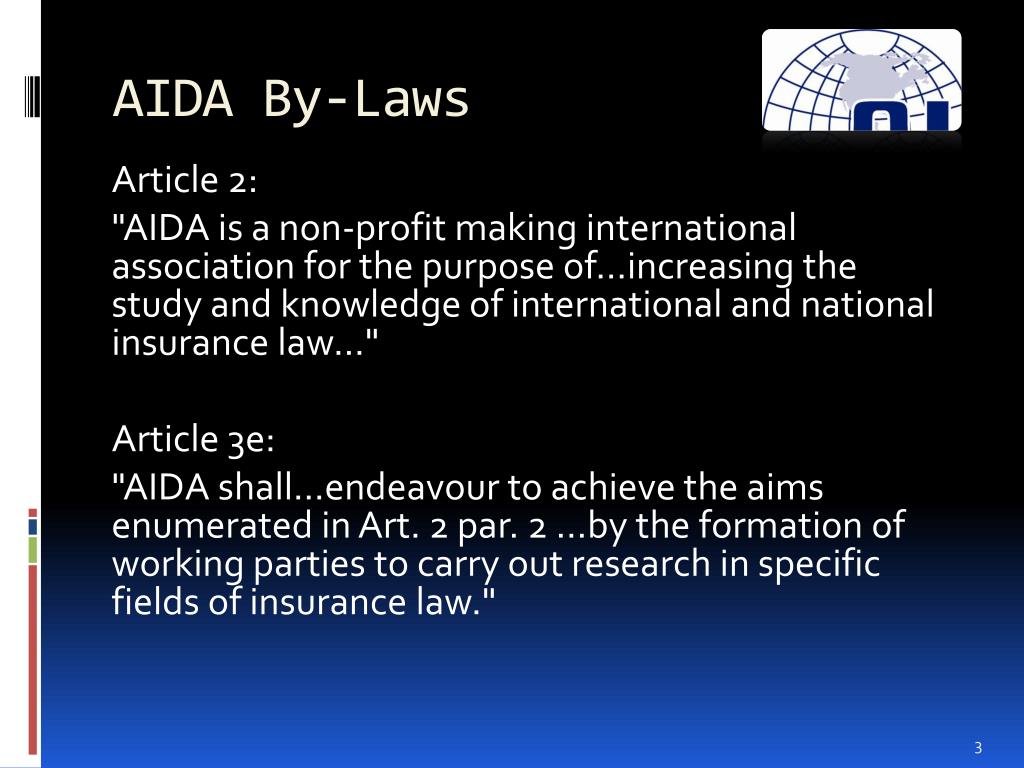 AIDA By-Laws

Article 2:

"AIDA is a non-profit making international association for the purpose of...increasing the study and knowledge of international and national insurance law..."

Article 3e:

"AIDA shall...endeavour to achieve the aims enumerated in Art. 2 par. 2 ...by the formation of working parties to carry out research in specific fields of insurance law."

3